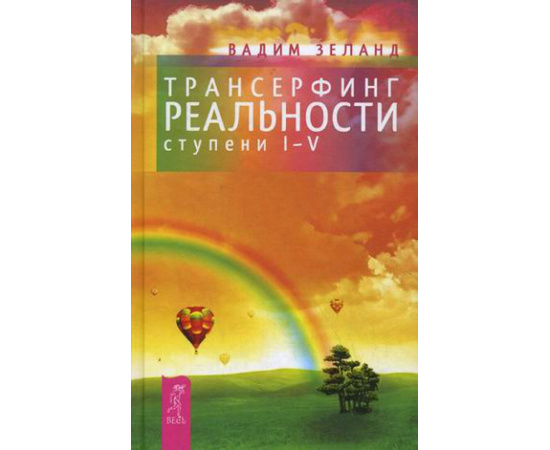 ВАДИМ ЗЕЛАНД

ТРАНСЕРФИНГ РЕАЛЬНОСТИ
ступени I–V

ВЕСЬ